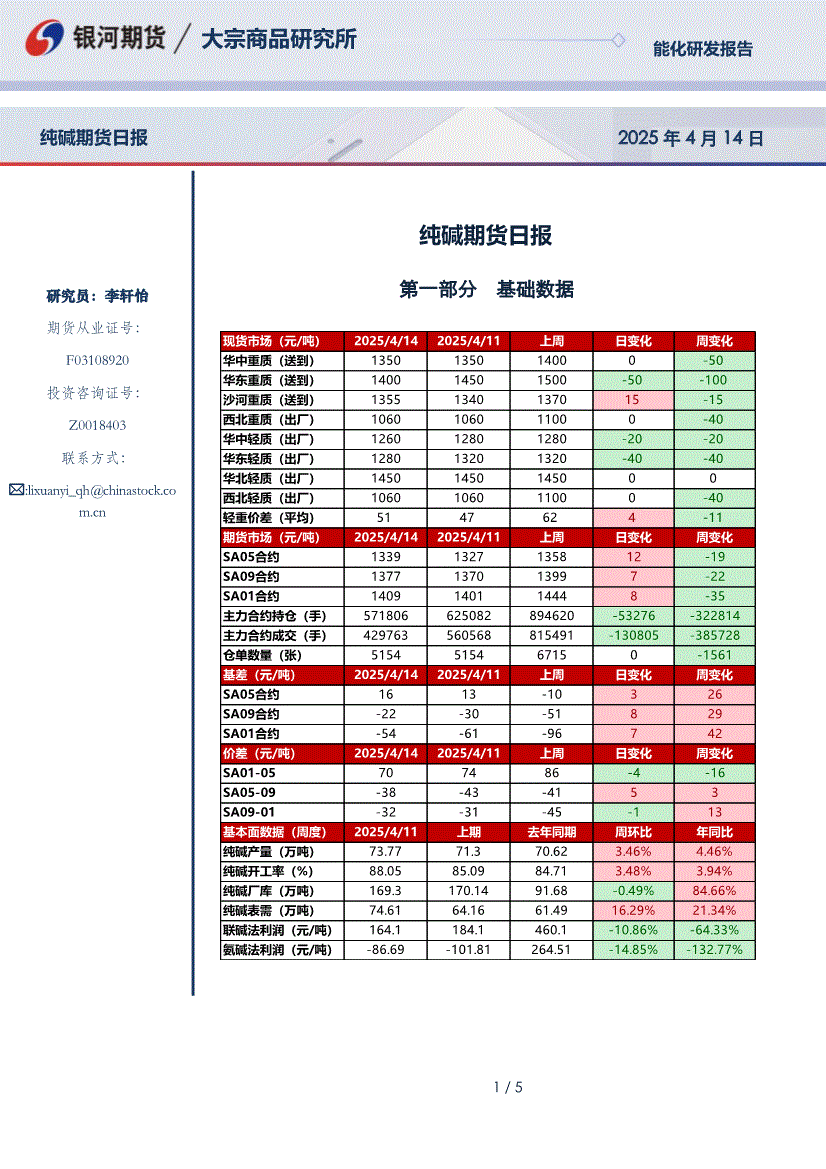 银河期货 / 大宗商品研究所

能化研发报告

纯碱期货日报

2025 年 4 月 14 日

研究员：李轩怡

期货从业证号：

F03108920

投资咨询证号：

Z0018403

联系方式：

:lixuanyi_qh@chinastock.com.cn

纯碱期货日报

第一部分 基础数据

| 现货市场（元/吨） | 2025/4/14 | 2025/4/11 | 上周 | 日变化 | 周变化 |
|---|---|---|---|---|---|
| 华中重质（送到） | 1350 | 1350 | 1400 | 0 | -50 |
| 华东重质（送到） | 1400 | 1450 | 1500 | -50 | -100 |
| 沙河重质（送到） | 1355 | 1340 | 1370 | 15 | -15 |
| 西北重质（出厂） | 1060 | 1060 | 1100 | 0 | -40 |
| 华中轻质（出厂） | 1260 | 1280 | 1280 | -20 | -20 |
| 华东轻质（出厂） | 1280 | 1320 | 1320 | -40 | -40 |
| 华北轻质（出厂） | 1450 | 1450 | 1450 | 0 | 0 |
| 西北轻质（出厂） | 1060 | 1060 | 1100 | 0 | -40 |
| 轻重价差（平均） | 51 | 47 | 62 | 4 | -11 |
| 期货市场（元/吨） | 2025/4/14 | 2025/4/11 | 上周 | 日变化 | 周变化 |
| SA05合约 | 1339 | 1327 | 1358 | 12 | -19 |
| SA09合约 | 1377 | 1370 | 1399 | 7 | -22 |
| SA01合约 | 1409 | 1401 | 1444 | 8 | -35 |
| 主力合约持仓（手） | 571806 | 625082 | 894620 | -53276 | -322814 |
| 主力合约成交（手） | 429763 | 560568 | 815491 | -130805 | -385728 |
| 仓单数量（张） | 5154 | 5154 | 6715 | 0 | -1561 |
| 基差（元/吨） | 2025/4/14 | 2025/4/11 | 上周 | 日变化 | 周变化 |
| SA05合约 | 16 | 13 | -10 | 3 | 26 |
| SA09合约 | -22 | -30 | -51 | 8 | 29 |
| SA01合约 | -54 | -61 | -96 | 7 | 42 |
| 价差（元/吨） | 2025/4/14 | 2025/4/11 | 上周 | 日变化 | 周变化 |
| SA01-05 | 70 | 74 | 86 | -4 | -16 |
| SA05-09 | -38 | -43 | -41 | 5 | 3 |
| SA09-01 | -32 | -31 | -45 | -1 | 13 |
| 基本面数据（周度） | 2025/4/11 | 上期 | 去年同期 | 周环比 | 年同比 |
| 纯碱产量（万吨） | 73.77 | 71.3 | 70.62 | 3.46% | 4.46% |
| 纯碱开工率（%） | 88.05 | 85.09 | 84.71 | 3.48% | 3.94% |
| 纯碱厂库（万吨） | 169.3 | 170.14 | 91.68 | -0.49% | 84.66% |
| 纯碱表需（万吨） | 74.61 | 64.16 | 61.49 | 16.29% | 21.34% |
| 联碱法利润（元/吨） | 164.1 | 184.1 | 460.1 | -10.86% | -64.33% |
| 氨碱法利润（元/吨） | -86.69 | -101.81 | 264.51 | -14.85% | -132.77% |

1 / 5